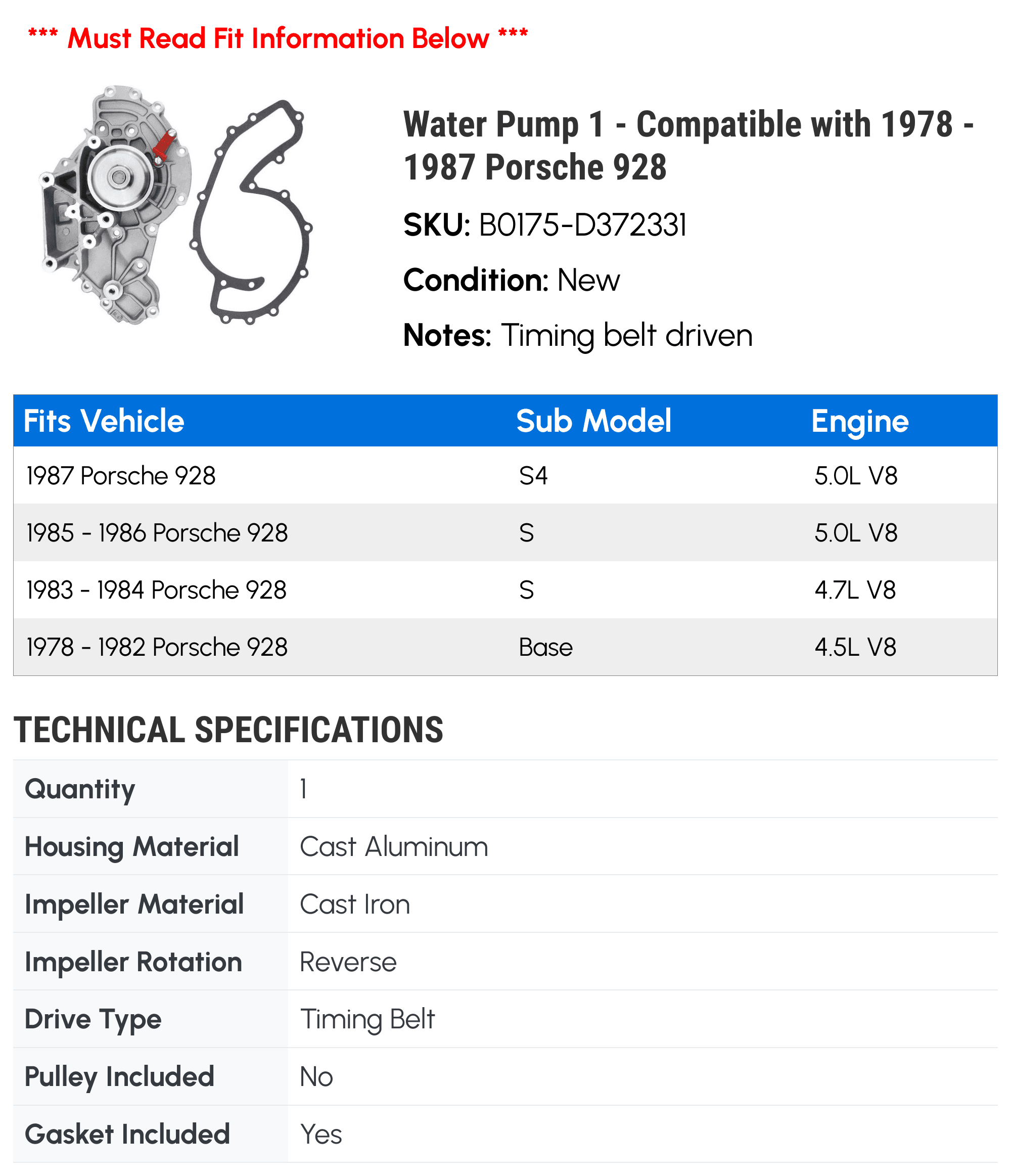 *** Must Read Fit Information Below ***

Water Pump 1 - Compatible with 1978 - 1987 Porsche 928

SKU: B0175-D372331

Condition: New

Notes: Timing belt driven

| Fits Vehicle | Sub Model | Engine |
|---|---|---|
| 1987 Porsche 928 | S4 | 5.0L V8 |
| 1985 - 1986 Porsche 928 | S | 5.0L V8 |
| 1983 - 1984 Porsche 928 | S | 4.7L V8 |
| 1978 - 1982 Porsche 928 | Base | 4.5L V8 |

TECHNICAL SPECIFICATIONS

| Quantity | 1 |
|---|---|
| Housing Material | Cast Aluminum |
| Impeller Material | Cast Iron |
| Impeller Rotation | Reverse |
| Drive Type | Timing Belt |
| Pulley Included | No |
| Gasket Included | Yes |